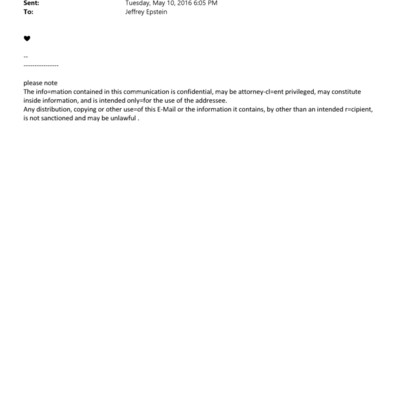 Sent: Tuesday, May 10, 2016 6:05 PM
To: Jeffrey Epstein

♥

--
----------------

please note
The info=mation contained in this communication is confidential, may be attorney-cl=ent privileged, may constitute inside information, and is intended only=for the use of the addressee.
Any distribution, copying or other use=of this E-Mail or the information it contains, by other than an intended r=cipient, is not sanctioned and may be unlawful .